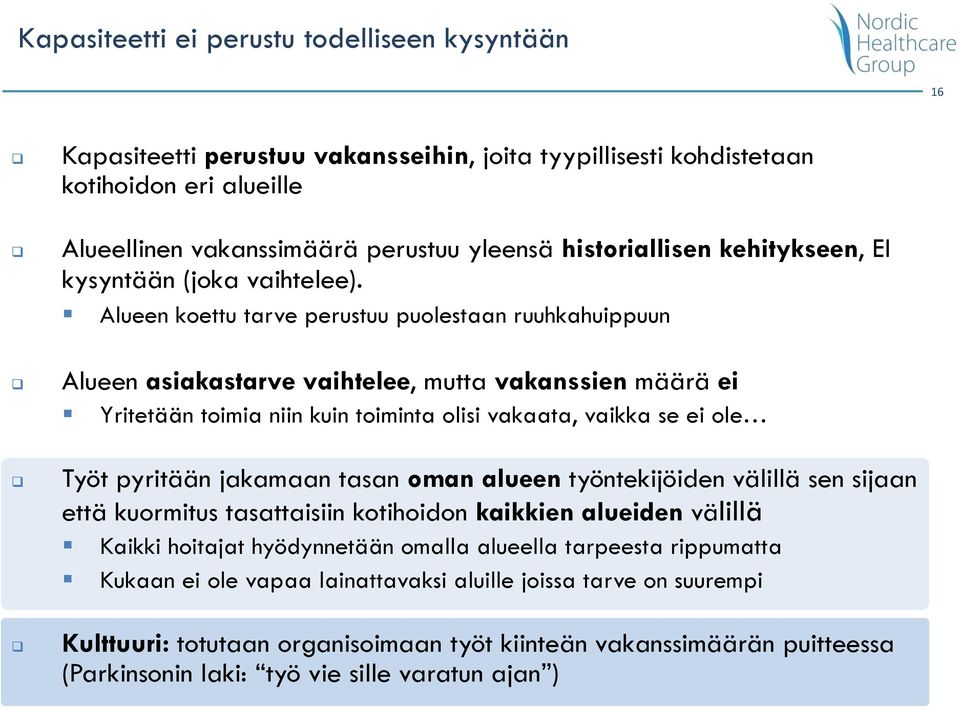 Kapasiteetti ei perustu todelliseen kysyntään

Nordic Healthcare Group

16

Kapasiteetti perustuu vakansseihin, joita tyypillisesti kohdistetaan kotihoidon eri alueille

Alueellinen vakanssimäärä perustuu yleensä historiallisen kehitykseen, EI kysyntään (joka vaihtelee).

Alueen koettu tarve perustuu puolestaan ruuhkahuippuun

Alueen asiakastarve vaihtelee, mutta vakanssien määrä ei

Yritetään toimia niin kuin toiminta olisi vakaata, vaikka se ei ole…

Työt pyritään jakamaan tasan oman alueen työntekijöiden välillä sen sijaan että kuormitus tasattaisiin kotihoidon kaikkien alueiden välillä

Kaikki hoitajat hyödynnetään omalla alueella tarpeesta rippumatta

Kukaan ei ole vapaa lainattavaksi aluille joissa tarve on suurempi

Kulttuuri: totutaan organisoimaan työt kiinteän vakanssimäärän puitteessa (Parkinsonin laki: “työ vie sille varatun ajan”)